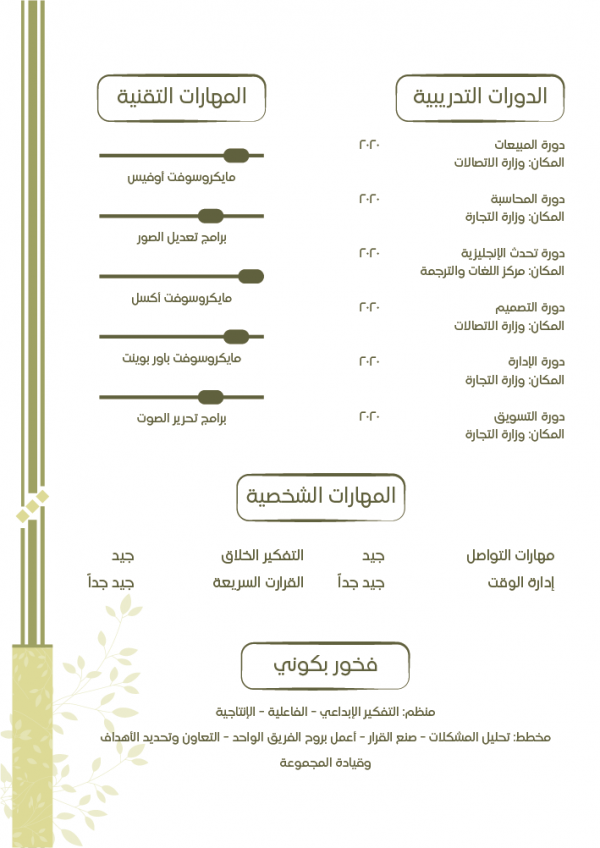 الدورات التدريبية

دورة المبيعات ٢٠٢٠
المكان: وزارة الاتصالات

دورة المحاسبة ٢٠٢٠
المكان: وزارة التجارة

دورة تحدث الإنجليزية ٢٠٢٠
المكان: مركز اللغات والترجمة

دورة التصميم ٢٠٢٠
المكان: وزارة الاتصالات

دورة الإدارة ٢٠٢٠
المكان: وزارة التجارة

دورة التسويق ٢٠٢٠
المكان: وزارة التجارة

المهارات التقنية

مايكروسوفت أوفيس

برامج تعديل الصور

مايكروسوفت اكسل

مايكروسوفت باور بوينت

برامج تحرير الصوت

المهارات الشخصية

| مهارات التواصل | جيد | التفكير الخلاق | جيد |
|---|---|---|---|
| إدارة الوقت | جيد جداً | القرارت السريعة | جيد جداً |

فخور بكوني

منظم: التفكير الإبداعي - الفاعلية - الإنتاجية

مخطط: تحليل المشكلات - صنع القرار - أعمل بروح الفريق الواحد - التعاون وتحديد الأهداف وقيادة المجموعة